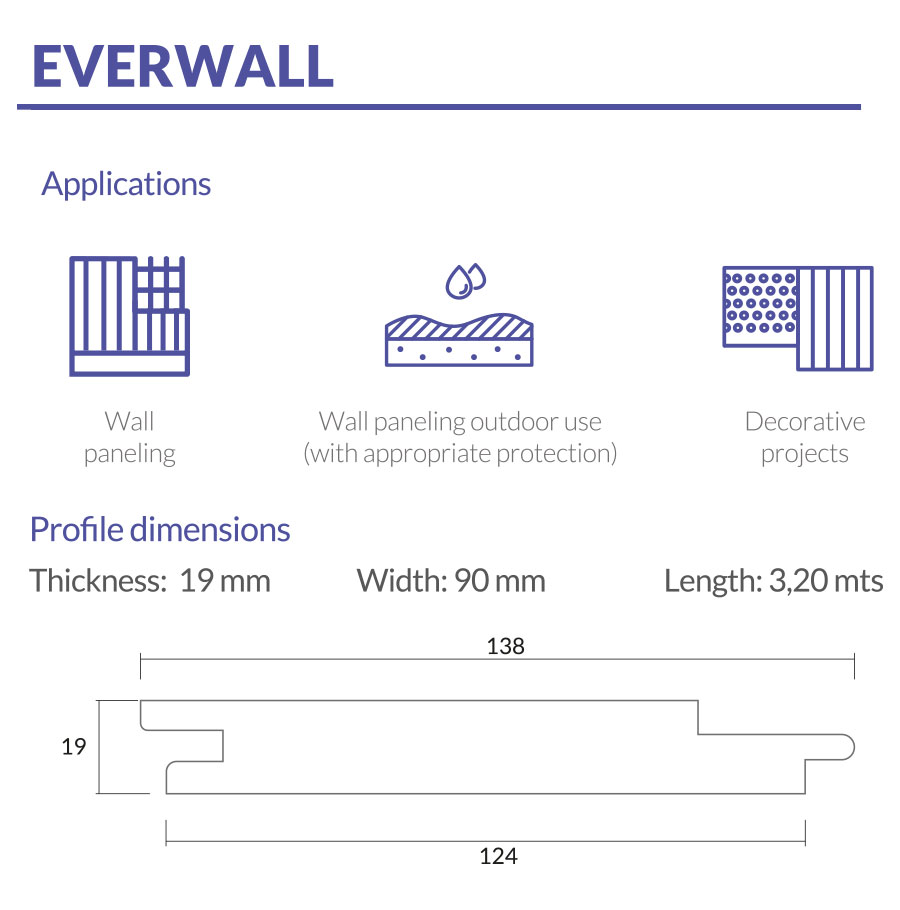 EVERWALL

Applications

Wall paneling

Wall paneling outdoor use (with appropriate protection)

Decorative projects

Profile dimensions

Thickness: 19 mm

Width: 90 mm

Length: 3,20 mts

138

19

124